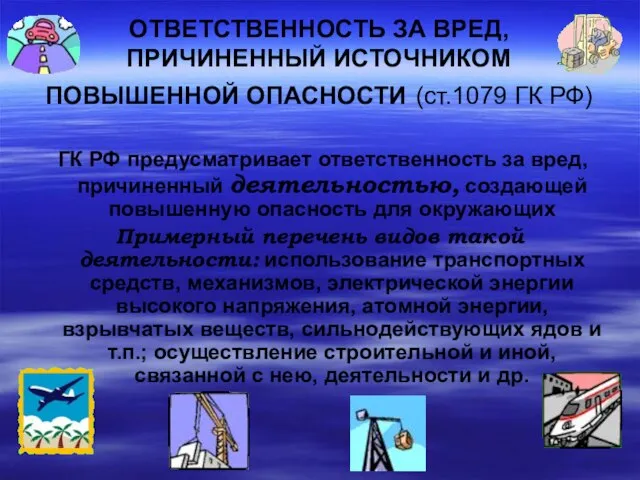 ОТВЕТСТВЕННОСТЬ ЗА ВРЕД, ПРИЧИНЕННЫЙ ИСТОЧНИКОМ ПОВЫШЕННОЙ ОПАСНОСТИ (ст.1079 ГК РФ)

ГК РФ предусматривает ответственность за вред, причиненный деятельностью, создающей повышенную опасность для окружающих

Примерный перечень видов такой деятельности: использование транспортных средств, механизмов, электрической энергии высокого напряжения, атомной энергии, взрывчатых веществ, сильнодействующих ядов и т.п.; осуществление строительной и иной, связанной с нею, деятельности и др.